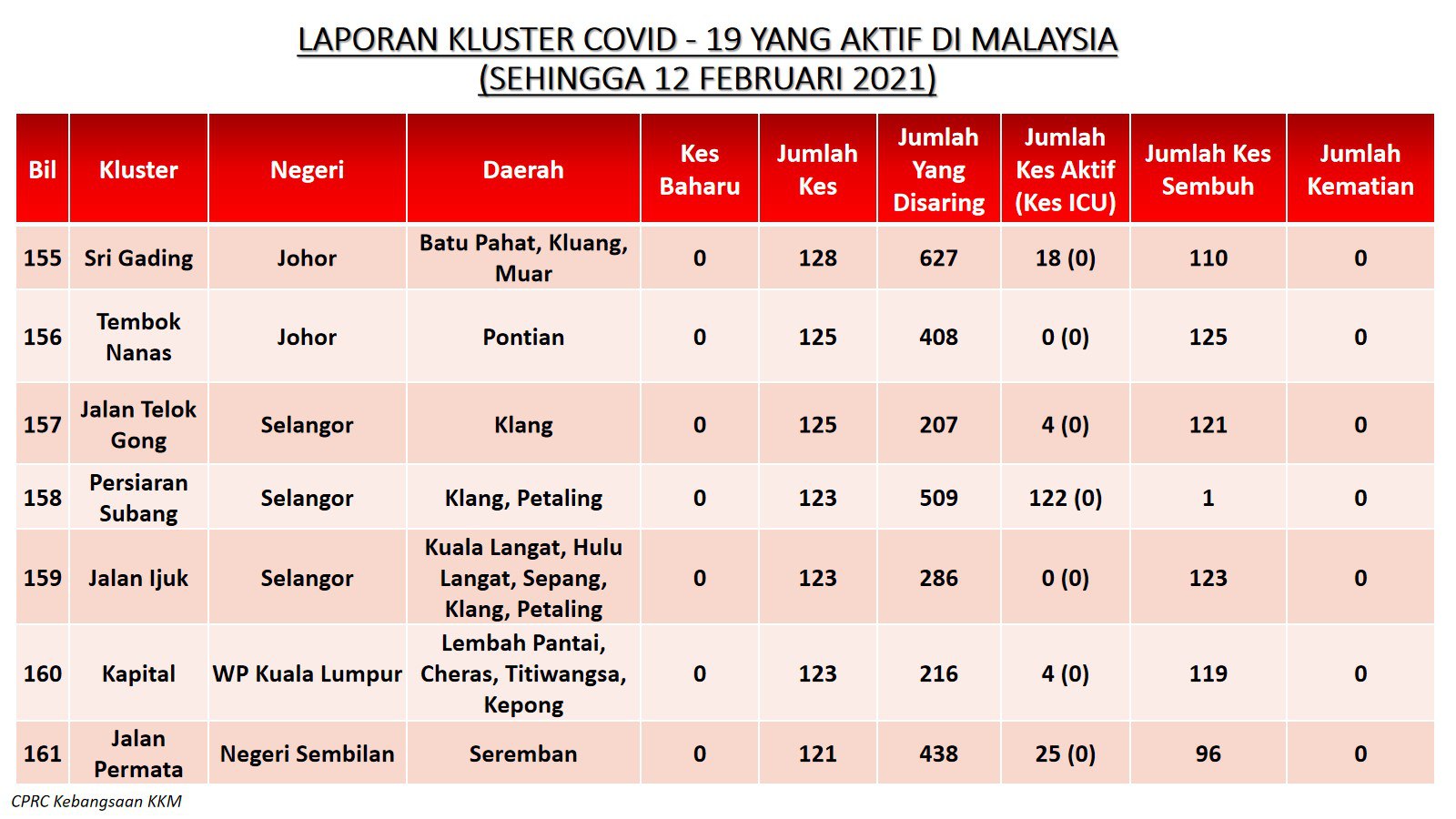 LAPORAN KLUSTER COVID - 19 YANG AKTIF DI MALAYSIA
(SEHINGGA 12 FEBRUARI 2021)

| Bil | Kluster | Negeri | Daerah | Kes Baharu | Jumlah Kes | Jumlah Yang Disaring | Jumlah Kes Aktif (Kes ICU) | Jumlah Kes Sembuh | Jumlah Kematian |
|---|---|---|---|---|---|---|---|---|---|
| 155 | Sri Gading | Johor | Batu Pahat, Kluang, Muar | 0 | 128 | 627 | 18 (0) | 110 | 0 |
| 156 | Tembok Nanas | Johor | Pontian | 0 | 125 | 408 | 0 (0) | 125 | 0 |
| 157 | Jalan Telok Gong | Selangor | Klang | 0 | 125 | 207 | 4 (0) | 121 | 0 |
| 158 | Persiaran Subang | Selangor | Klang, Petaling | 0 | 123 | 509 | 122 (0) | 1 | 0 |
| 159 | Jalan Ijuk | Selangor | Kuala Langat, Hulu Langat, Sepang, Klang, Petaling | 0 | 123 | 286 | 0 (0) | 123 | 0 |
| 160 | Kapital | WP Kuala Lumpur | Lembah Pantai, Cheras, Titiwangsa, Kepong | 0 | 123 | 216 | 4 (0) | 119 | 0 |
| 161 | Jalan Permata | Negeri Sembilan | Seremban | 0 | 121 | 438 | 25 (0) | 96 | 0 |

CPRC Kebangsaan KKM